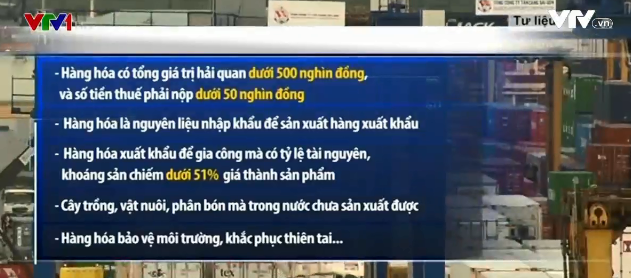 VTV1

Tư liệu

VTV.vn

- Hàng hóa có tổng giá trị hải quan dưới 500 nghìn đồng, và số tiền thuế phải nộp dưới 50 nghìn đồng

- Hàng hóa là nguyên liệu nhập khẩu để sản xuất hàng xuất khẩu

- Hàng hóa xuất khẩu để gia công mà có tỷ lệ tài nguyên, khoáng sản chiếm dưới 51% giá thành sản phẩm

- Cây trồng, vật nuôi, phân bón mà trong nước chưa sản xuất được

- Hàng hóa bảo vệ môi trường, khắc phục thiên tai...